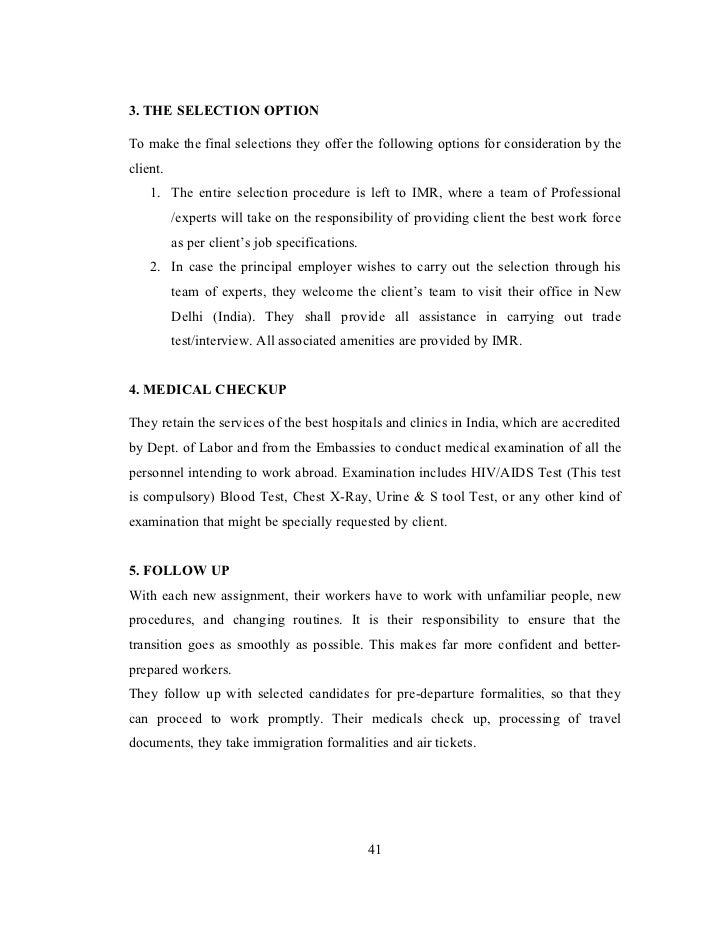 3. THE SELECTION OPTION

To make the final selections they offer the following options for consideration by the client.

1. The entire selection procedure is left to IMR, where a team of Professional /experts will take on the responsibility of providing client the best work force as per client's job specifications.
2. In case the principal employer wishes to carry out the selection through his team of experts, they welcome the client's team to visit their office in New Delhi (India). They shall provide all assistance in carrying out trade test/interview. All associated amenities are provided by IMR.

4. MEDICAL CHECKUP

They retain the services of the best hospitals and clinics in India, which are accredited by Dept. of Labor and from the Embassies to conduct medical examination of all the personnel intending to work abroad. Examination includes HIV/AIDS Test (This test is compulsory) Blood Test, Chest X-Ray, Urine & S tool Test, or any other kind of examination that might be specially requested by client.

5. FOLLOW UP

With each new assignment, their workers have to work with unfamiliar people, new procedures, and changing routines. It is their responsibility to ensure that the transition goes as smoothly as possible. This makes far more confident and better-prepared workers.

They follow up with selected candidates for pre-departure formalities, so that they can proceed to work promptly. Their medicals check up, processing of travel documents, they take immigration formalities and air tickets.

41